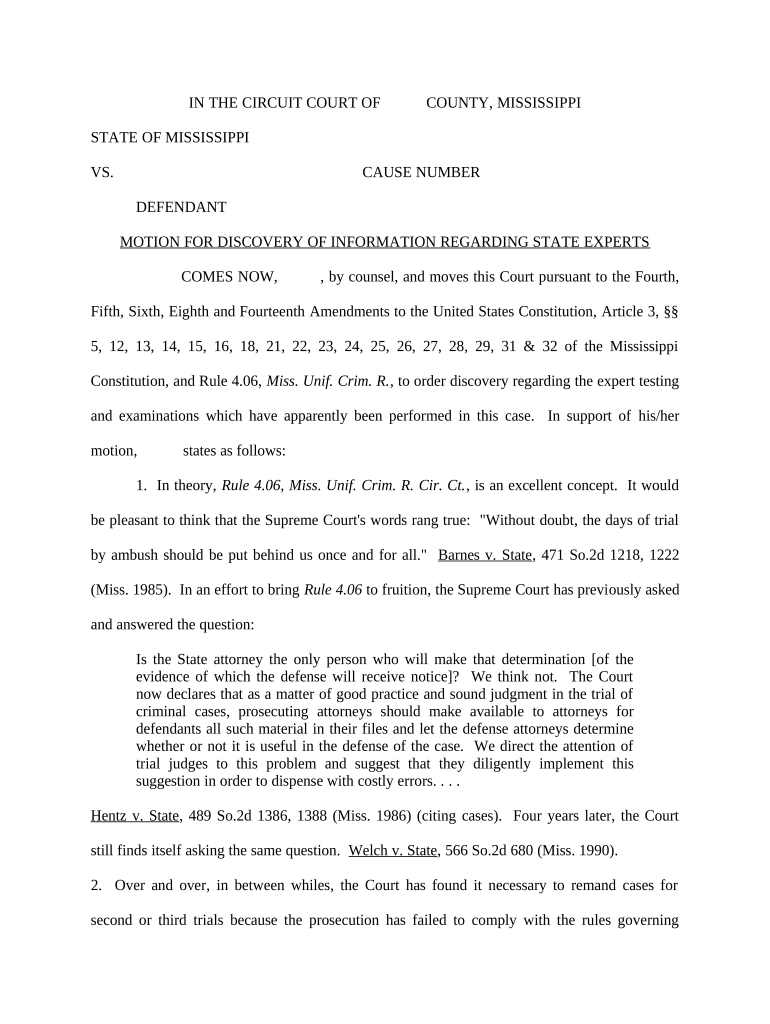 IN THE CIRCUIT COURT OF COUNTY, MISSISSIPPI

STATE OF MISSISSIPPI

VS. CAUSE NUMBER

DEFENDANT

MOTION FOR DISCOVERY OF INFORMATION REGARDING STATE EXPERTS

COMES NOW, , by counsel, and moves this Court pursuant to the Fourth, Fifth, Sixth, Eighth and Fourteenth Amendments to the United States Constitution, Article 3, §§ 5, 12, 13, 14, 15, 16, 18, 21, 22, 23, 24, 25, 26, 27, 28, 29, 31 & 32 of the Mississippi Constitution, and Rule 4.06, Miss. Unif. Crim. R., to order discovery regarding the expert testing and examinations which have apparently been performed in this case. In support of his/her motion, states as follows:

1. In theory, Rule 4.06, Miss. Unif. Crim. R. Cir. Ct., is an excellent concept. It would be pleasant to think that the Supreme Court's words rang true: "Without doubt, the days of trial by ambush should be put behind us once and for all." Barnes v. State, 471 So.2d 1218, 1222 (Miss. 1985). In an effort to bring Rule 4.06 to fruition, the Supreme Court has previously asked and answered the question:

Is the State attorney the only person who will make that determination [of the evidence of which the defense will receive notice]? We think not. The Court now declares that as a matter of good practice and sound judgment in the trial of criminal cases, prosecuting attorneys should make available to attorneys for defendants all such material in their files and let the defense attorneys determine whether or not it is useful in the defense of the case. We direct the attention of trial judges to this problem and suggest that they diligently implement this suggestion in order to dispense with costly errors. . . .

Hentz v. State, 489 So.2d 1386, 1388 (Miss. 1986) (citing cases). Four years later, the Court still finds itself asking the same question. Welch v. State, 566 So.2d 680 (Miss. 1990).

2. Over and over, in between whiles, the Court has found it necessary to remand cases for second or third trials because the prosecution has failed to comply with the rules governing